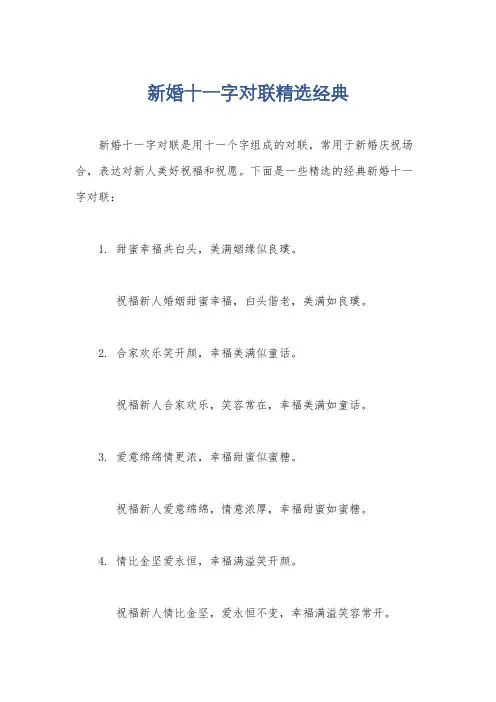 新婚十一字对联精选经典

新婚十一字对联是用十一个字组成的对联，常用于新婚庆祝场合，表达对新人美好祝福和祝愿。下面是一些精选的经典新婚十一字对联：

1. 甜蜜幸福共白头，美满姻缘似良璞。

祝福新人婚姻甜蜜幸福，白头偕老，美满如良璞。

2. 合家欢乐笑开颜，幸福美满似童话。

祝福新人合家欢乐，笑容常在，幸福美满如童话。

3. 爱意绵绵情更浓，幸福甜蜜似蜜糖。

祝福新人爱意绵绵，情意浓厚，幸福甜蜜如蜜糖。

4. 情比金坚爱永恒，幸福满溢笑开颜。

祝福新人情比金坚，爱永恒不变，幸福满溢笑容常开。